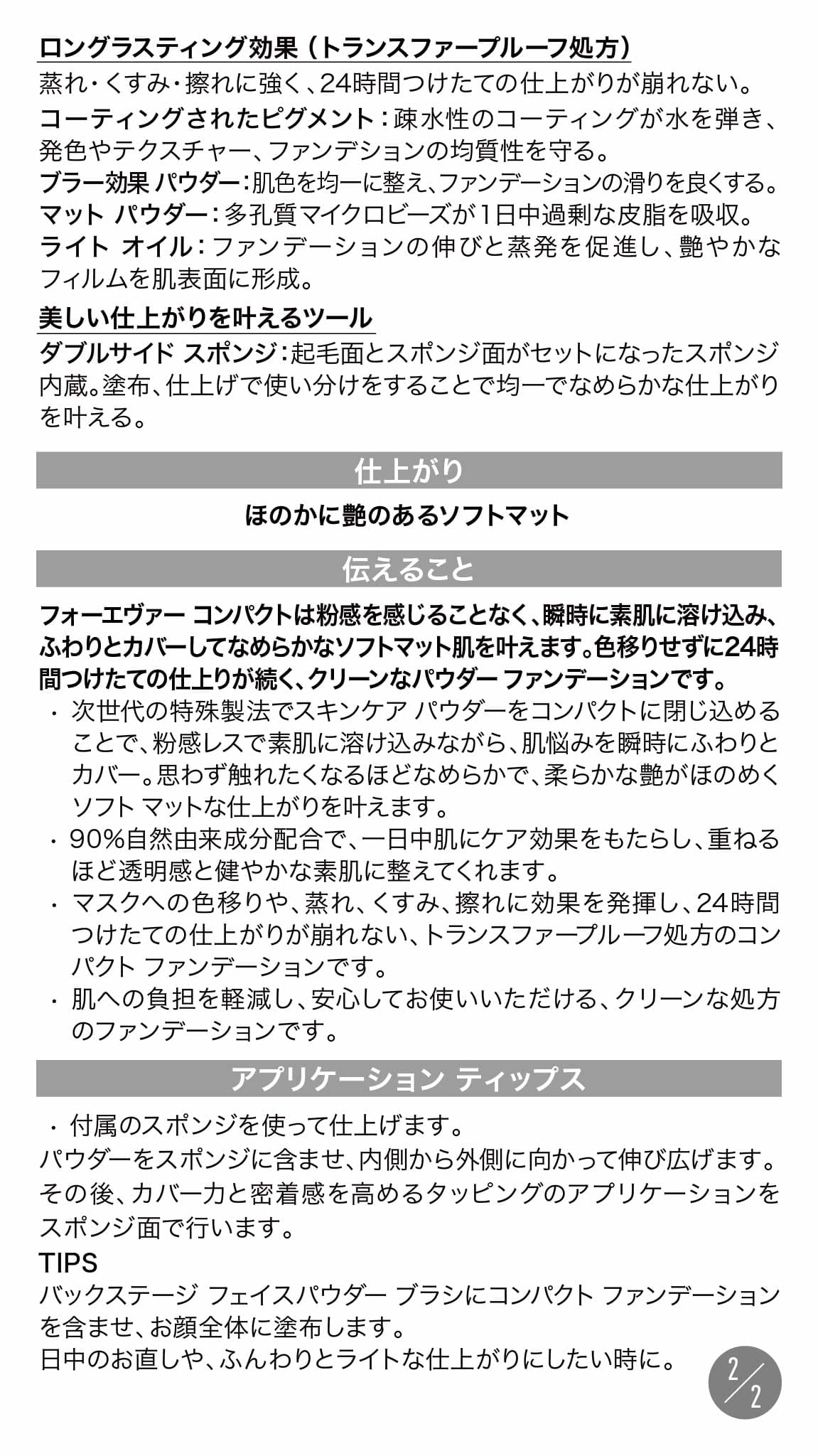 ロングラスティング効果（トランスファープルーフ処方）
蒸れ・くすみ・擦れに強く、24時間つけたての仕上がりが崩れない。

コーティングされたピグメント：疎水性のコーティングが水を弾き、発色やテクスチャー、ファンデションの均質性を守る。
ブラー効果 パウダー：肌色を均一に整え、ファンデーションの滑りを良くする。
マット パウダー：多孔質マイクロビーズが1日中過剰な皮脂を吸収。
ライト オイル：ファンデーションの伸びと蒸発を促進し、艶やかなフィルムを肌表面に形成。

美しい仕上がりを叶えるツール
ダブルサイド スポンジ：起毛面とスポンジ面がセットになったスポンジ内蔵。塗布、仕上げで使い分けをすることで均一でなめらかな仕上がりを叶える。

仕上がり

ほのかに艶のあるソフトマット

伝えること

フォーエヴァー コンパクトは粉感を感じることなく、瞬時に素肌に溶け込み、ふわりとカバーしてなめらかなソフトマット肌を叶えます。色移りせずに24時間つけたての仕上りが続く、クリーンなパウダー ファンデーションです。
・ 次世代の特殊製法でスキンケア パウダーをコンパクトに閉じ込めることで、粉感レスで素肌に溶け込みながら、肌悩みを瞬時にふわりとカバー。思わず触れたくなるほどなめらかで、柔らかな艶がほのめくソフト マットな仕上がりを叶えます。
・ 90%自然由来成分配合で、一日中肌にケア効果をもたらし、重ねるほど透明感と健やかな素肌に整えてくれます。
・ マスクへの色移りや、蒸れ、くすみ、擦れに効果を発揮し、24時間つけたての仕上がりが崩れない、トランスファープルーフ処方のコンパクト ファンデーションです。
・ 肌への負担を軽減し、安心してお使いいただける、クリーンな処方のファンデーションです。

アプリケーション ティップス

・ 付属のスポンジを使って仕上げます。
パウダーをスポンジに含ませ、内側から外側に向かって伸び広げます。その後、カバー力と密着感を高めるタッピングのアプリケーションをスポンジ面で行います。
TIPS
バックステージ フェイスパウダー ブラシにコンパクト ファンデーションを含ませ、お顔全体に塗布します。
日中のお直しや、ふんわりとライトな仕上がりにしたい時に。

2/2